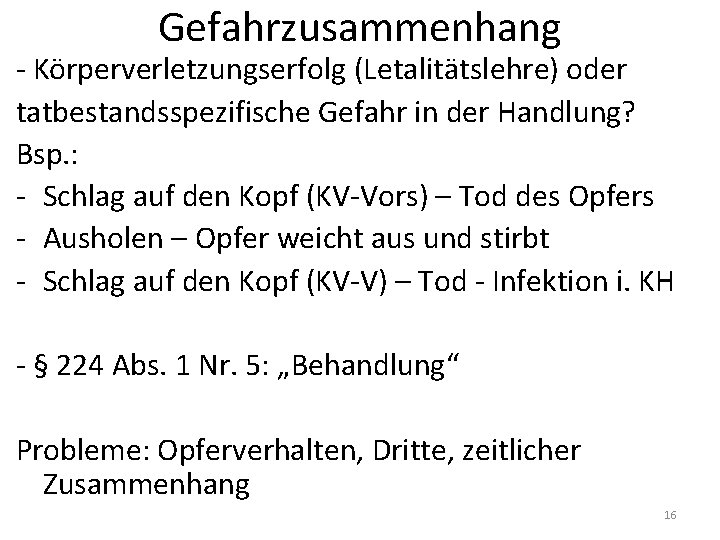 Gefahrzusammenhang

- Körperverletzungserfolg (Letalitätslehre) oder tatbestandsspezifische Gefahr in der Handlung?

Bsp.:
- Schlag auf den Kopf (KV-Vors) – Tod des Opfers
- Ausholen – Opfer weicht aus und stirbt
- Schlag auf den Kopf (KV-V) – Tod - Infektion i. KH

- § 224 Abs. 1 Nr. 5: „Behandlung“

Probleme: Opferverhalten, Dritte, zeitlicher Zusammenhang

16